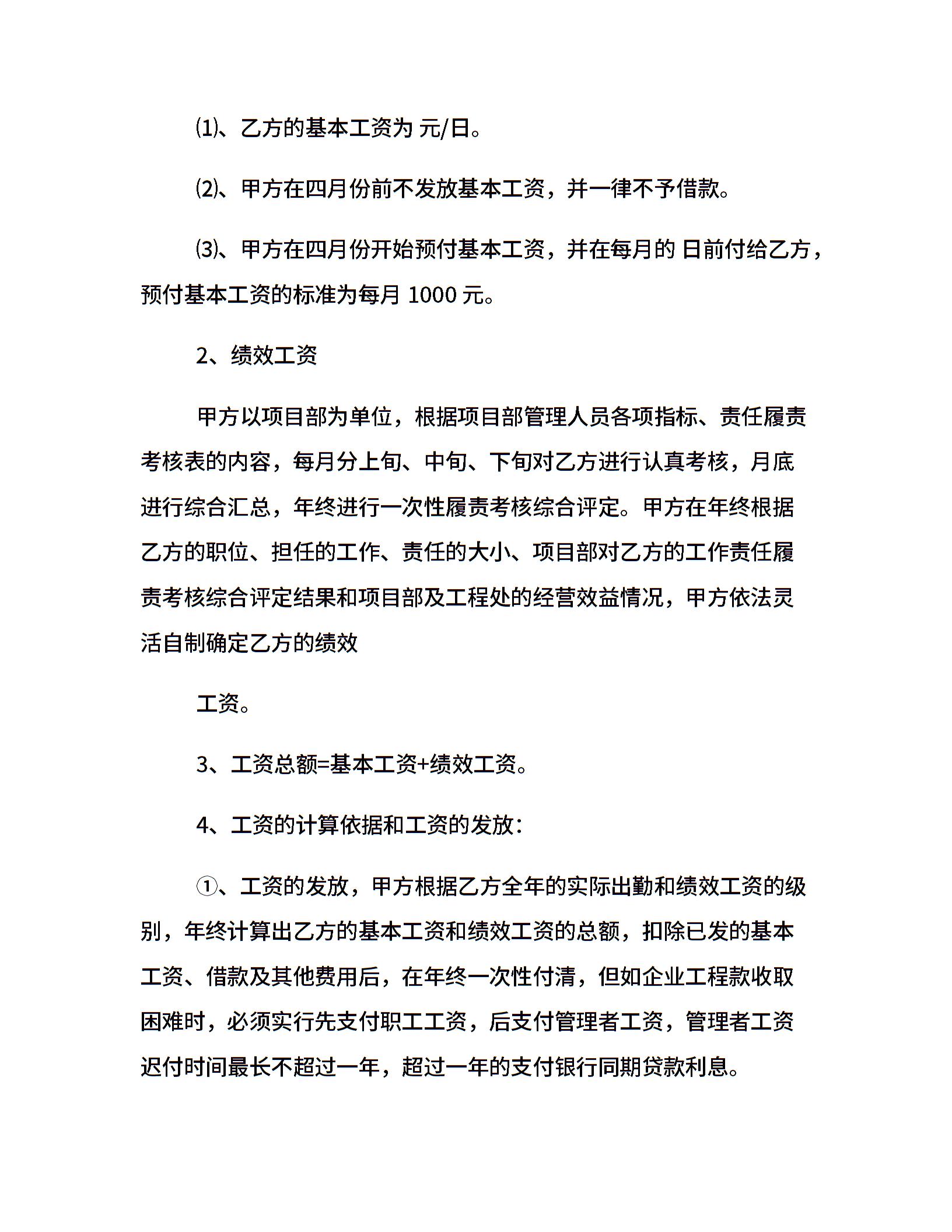 ⑴、乙方的基本工资为 元/日。

⑵、甲方在四月份前不发放基本工资，并一律不予借款。

⑶、甲方在四月份开始预付基本工资，并在每月的 日前付给乙方，预付基本工资的标准为每月 1000 元。

2、绩效工资

甲方以项目部为单位，根据项目部管理人员各项指标、责任履责考核表的内容，每月分上旬、中旬、下旬对乙方进行认真考核，月底进行综合汇总，年终进行一次性履责考核综合评定。甲方在年终根据乙方的职位、担任的工作、责任的大小、项目部对乙方的工作责任履责考核综合评定结果和项目部及工程处的经营效益情况，甲方依法灵活自制确定乙方的绩效

工资。

3、工资总额=基本工资+绩效工资。

4、工资的计算依据和工资的发放：

①、工资的发放，甲方根据乙方全年的实际出勤和绩效工资的级别，年终计算出乙方的基本工资和绩效工资的总额，扣除已发的基本工资、借款及其他费用后，在年终一次性付清，但如企业工程款收取困难时，必须实行先支付职工工资，后支付管理者工资，管理者工资迟付时间最长不超过一年，超过一年的支付银行同期贷款利息。